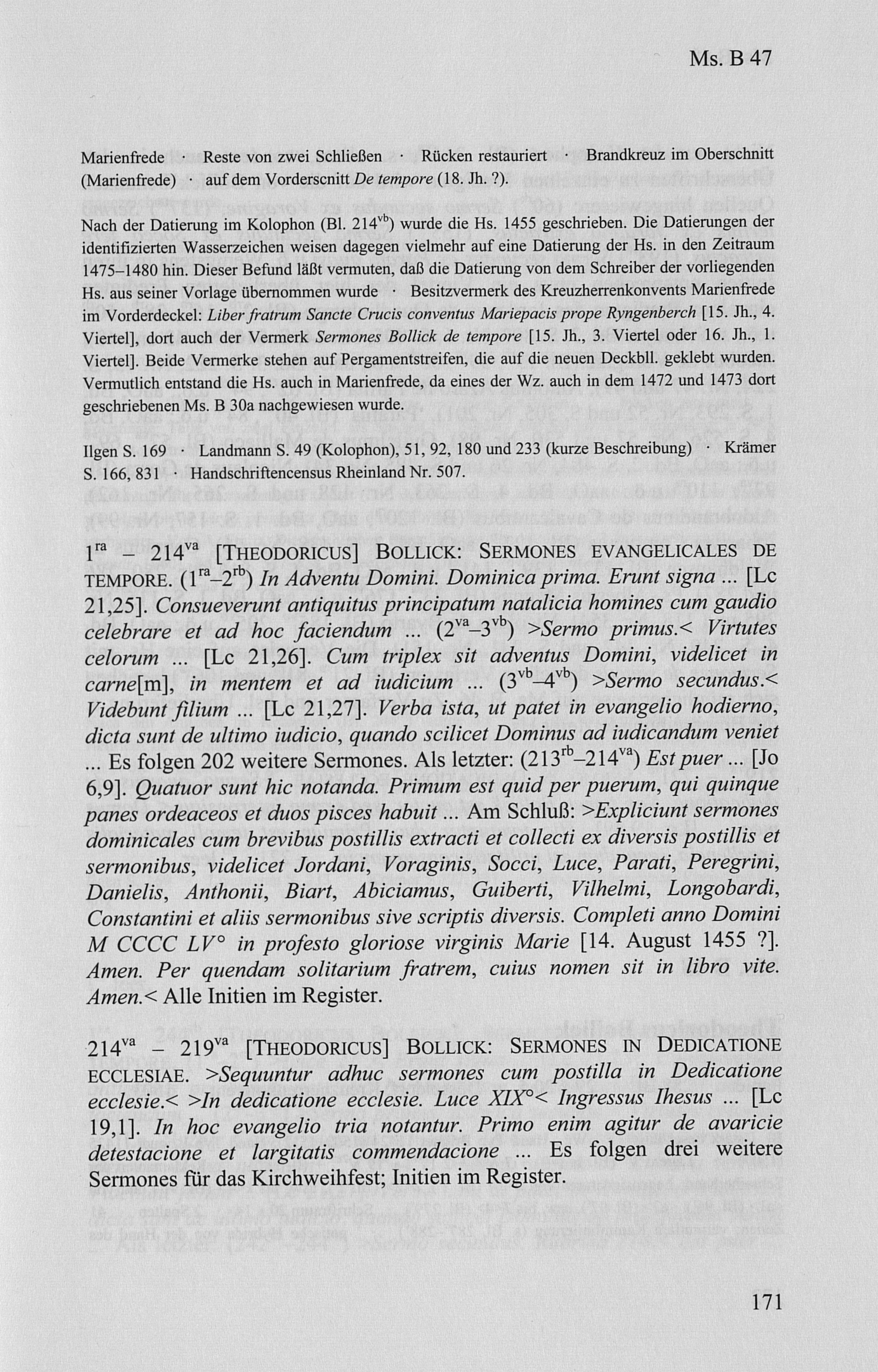 Ms. B 47

Marienfrede · Reste von zwei Schließen · Rücken restauriert · Brandkreuz im Oberschnitt (Marienfrede) · auf dem Vorderscnitt De tempore (18. Jh. ?).

Nach der Datierung im Kolophon (Bl. $214^{vb}$) wurde die Hs. 1455 geschrieben. Die Datierungen der identifizierten Wasserzeichen weisen dagegen vielmehr auf eine Datierung der Hs. in den Zeitraum 1475–1480 hin. Dieser Befund läßt vermuten, daß die Datierung von dem Schreiber der vorliegenden Hs. aus seiner Vorlage übernommen wurde · Besitzvermerk des Kreuzherrenkonvents Marienfrede im Vorderdeckel: Liber fratrum Sancte Crucis conventus Mariepacis prope Ryngenberch [15. Jh., 4. Viertel], dort auch der Vermerk Sermones Bollick de tempore [15. Jh., 3. Viertel oder 16. Jh., 1. Viertel]. Beide Vermerke stehen auf Pergamentstreifen, die auf die neuen Deckbll. geklebt wurden. Vermutlich entstand die Hs. auch in Marienfrede, da eines der Wz. auch in dem 1472 und 1473 dort geschriebenen Ms. B 30a nachgewiesen wurde.

Ilgen S. 169 · Landmann S. 49 (Kolophon), 51, 92, 180 und 233 (kurze Beschreibung) · Krämer S. 166, 831 · Handschriftencensus Rheinland Nr. 507.

$1^{ra}$ – $214^{va}$ [THEODORICUS] BOLLICK: SERMONES EVANGELICALES DE TEMPORE. ($1^{ra}$–$2^{rb}$) In Adventu Domini. Dominica prima. Erunt signa ... [Lc 21,25]. Consueverunt antiquitus principatum natalicia homines cum gaudio celebrare et ad hoc faciendum ... ($2^{va}$–$3^{vb}$) >Sermo primus.< Virtutes celorum ... [Lc 21,26]. Cum triplex sit adventus Domini, videlicet in carne[m], in mentem et ad iudicium ... ($3^{vb}$–$4^{vb}$) >Sermo secundus.< Videbunt filium ... [Lc 21,27]. Verba ista, ut patet in evangelio hodierno, dicta sunt de ultimo iudicio, quando scilicet Dominus ad iudicandum veniet ... Es folgen 202 weitere Sermones. Als letzter: ($213^{rb}$–$214^{va}$) Est puer ... [Jo 6,9]. Quatuor sunt hic notanda. Primum est quid per puerum, qui quinque panes ordeaceos et duos pisces habuit ... Am Schluß: >Expliciunt sermones dominicales cum brevibus postillis extracti et collecti ex diversis postillis et sermonibus, videlicet Jordani, Voraginis, Socci, Luce, Parati, Peregrini, Danielis, Anthonii, Biart, Abiciamus, Guiberti, Vilhelmi, Longobardi, Constantini et aliis sermonibus sive scriptis diversis. Completi anno Domini M CCCC LV° in profesto gloriose virginis Marie [14. August 1455 ?]. Amen. Per quendam solitarium fratrem, cuius nomen sit in libro vite. Amen.< Alle Initien im Register.

$214^{va}$ – $219^{va}$ [THEODORICUS] BOLLICK: SERMONES IN DEDICATIONE ECCLESIAE. >Sequuntur adhuc sermones cum postilla in Dedicatione ecclesie.< >In dedicatione ecclesie. Luce XIX°< Ingressus Ihesus ... [Lc 19,1]. In hoc evangelio tria notantur. Primo enim agitur de avaricie detestacione et largitatis commendacione ... Es folgen drei weitere Sermones für das Kirchweihfest; Initien im Register.

171